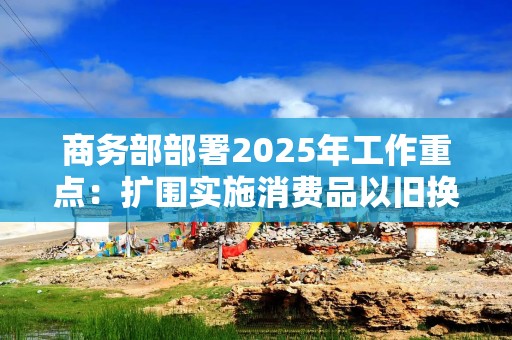 商务部部署2025年工作重点：扩围实施消费品以旧换